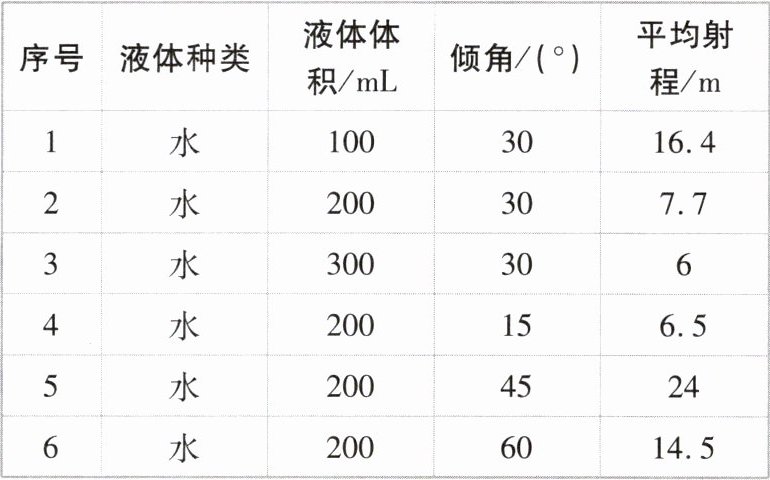 | 序号 | 液体种类 | 液体体积/mL | 倾角/(°) | 平均射程/m |
|---|---|---|---|---|
| 1 | 水 | 100 | 30 | 16.4 |
| 2 | 水 | 200 | 30 | 7.7 |
| 3 | 水 | 300 | 30 | 6 |
| 4 | 水 | 200 | 15 | 6.5 |
| 5 | 水 | 200 | 45 | 24 |
| 6 | 水 | 200 | 60 | 14.5 |